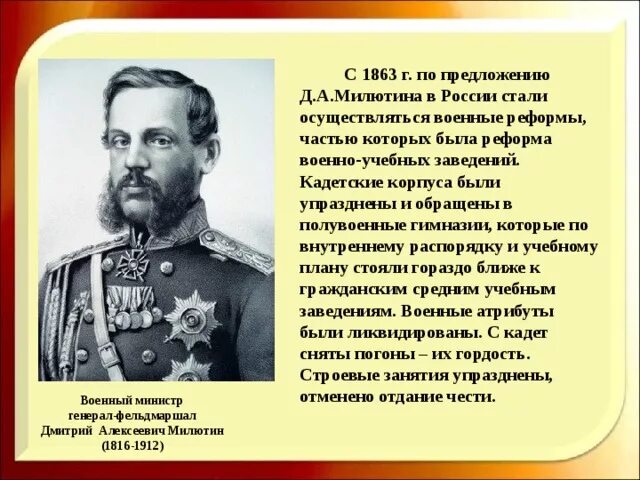 С 1863 г. по предложению Д.А.Милютина в России стали осуществляться военные реформы, частью которых была реформа военно-учебных заведений. Кадетские корпуса были упразднены и обращены в полувоенные гимназии, которые по внутреннему распорядку и учебному плану стояли гораздо ближе к гражданским средним учебным заведениям. Военные атрибуты были ликвидированы. С кадет сняты погоны – их гордость. Строевые занятия упразднены, отменено отдание чести.

Военный министр
генерал-фельдмаршал
Дмитрий Алексеевич Милютин
(1816-1912)